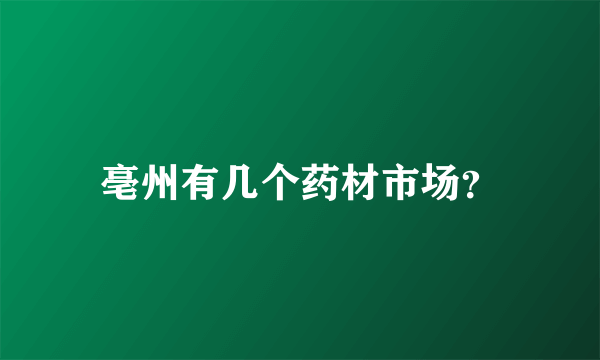 亳州有几个药材市场?